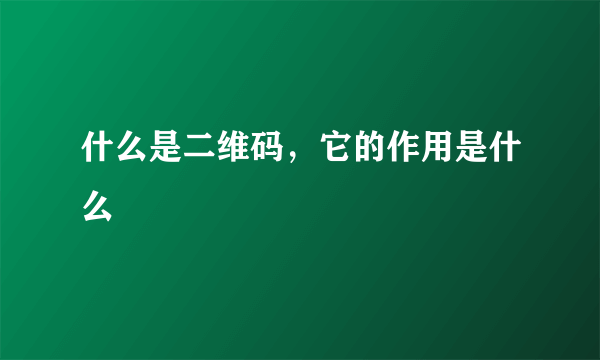 什么是二维码，它的作用是什么